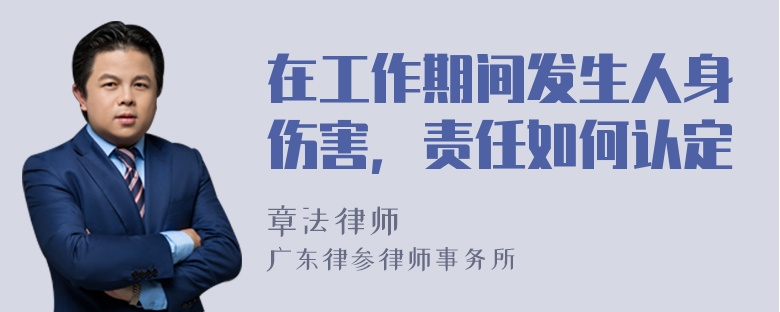 在工作期间发生人身伤害，责任如何认定

章法律师
广东律参律师事务所